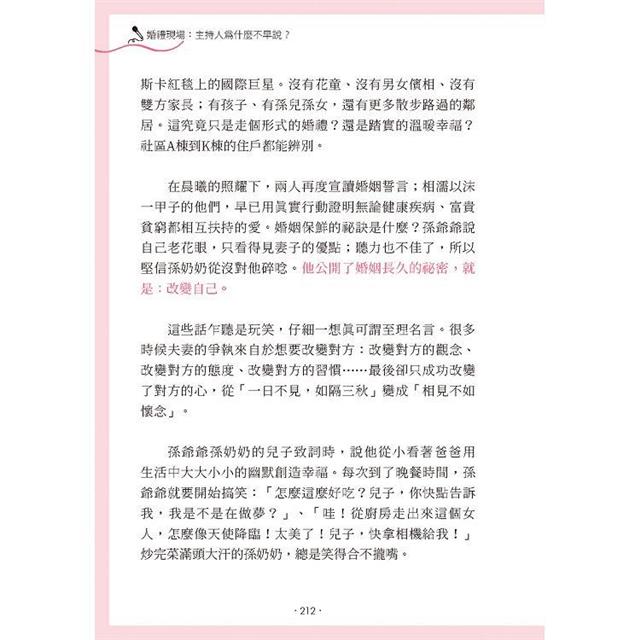 婚禮現場：主持人為什麼不早說？

斯卡紅毯上的國際巨星。沒有花童、沒有男女儐相、沒有雙方家長；有孩子、有孫兒孫女，還有更多散步路過的鄰居。這究竟只是走個形式的婚禮？還是踏實的溫暖幸福？社區A棟到K棟的住戶都能辨別。

在晨曦的照耀下，兩人再度宣讀婚姻誓言；相濡以沫一甲子的他們，早已用真實行動證明無論健康疾病、富貴貧窮都相互扶持的愛。婚姻保鮮的祕訣是什麼？孫爺爺說自己老花眼，只看得見妻子的優點；聽力也不佳了，所以堅信孫奶奶從沒對他碎唸。他公開了婚姻長久的祕密，就是：改變自己。

這些話乍聽是玩笑，仔細一想真可謂至理名言。很多時候夫妻的爭執來自於想要改變對方：改變對方的觀念、改變對方的態度、改變對方的習慣……最後卻只成功改變了對方的心，從「一日不見，如隔三秋」變成「相見不如懷念」。

孫爺爺孫奶奶的兒子致詞時，說他從小看著爸爸用生活中大大小小的幽默創造幸福。每次到了晚餐時間，孫爺爺就要開始搞笑：「怎麼這麼好吃？兒子，你快點告訴我，我是不是在做夢？」、「哇！從廚房走出來這個女人，怎麼像天使降臨！太美了！兒子，快拿相機給我！」炒完菜滿頭大汗的孫奶奶，總是笑得合不攏嘴。

· 212 ·